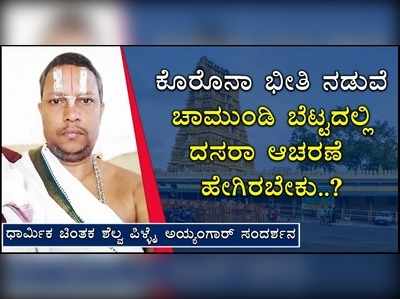 ಕೊರೊನಾ ಭೀತಿ ನಡುವೆ
ಚಾಮುಂಡಿ ಬೆಟ್ಟದಲ್ಲಿ
ದಸರಾ ಆಚರಣೆ
ಹೇಗಿರಬೇಕು..?

ಧಾರ್ಮಿಕ ಚಿಂತಕ ಶೆಲ್ವ ಪಿಳ್ಳೈ ಅಯ್ಯಂಗಾರ್ ಸಂದರ್ಶನ